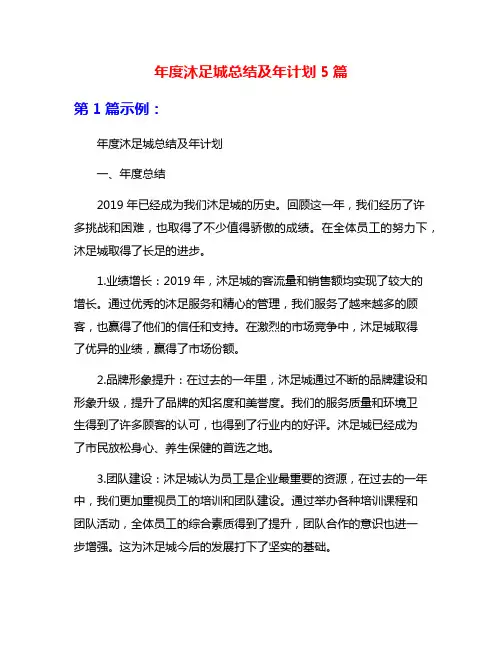 年度沐足城总结及年计划 5 篇

第 1 篇示例：

年度沐足城总结及年计划

一、年度总结

2019 年已经成为我们沐足城的历史。回顾这一年，我们经历了许多挑战和困难，也取得了不少值得骄傲的成绩。在全体员工的努力下，沐足城取得了长足的进步。

1.业绩增长：2019 年，沐足城的客流量和销售额均实现了较大的增长。通过优秀的沐足服务和精心的管理，我们服务了越来越多的顾客，也赢得了他们的信任和支持。在激烈的市场竞争中，沐足城取得了优异的业绩，赢得了市场份额。

2.品牌形象提升：在过去的一年里，沐足城通过不断的品牌建设和形象升级，提升了品牌的知名度和美誉度。我们的服务质量和环境卫生得到了许多顾客的认可，也得到了行业内的好评。沐足城已经成为了市民放松身心、养生保健的首选之地。

3.团队建设：沐足城认为员工是企业最重要的资源，在过去的一年中，我们更加重视员工的培训和团队建设。通过举办各种培训课程和团队活动，全体员工的综合素质得到了提升，团队合作的意识也进一步增强。这为沐足城今后的发展打下了坚实的基础。